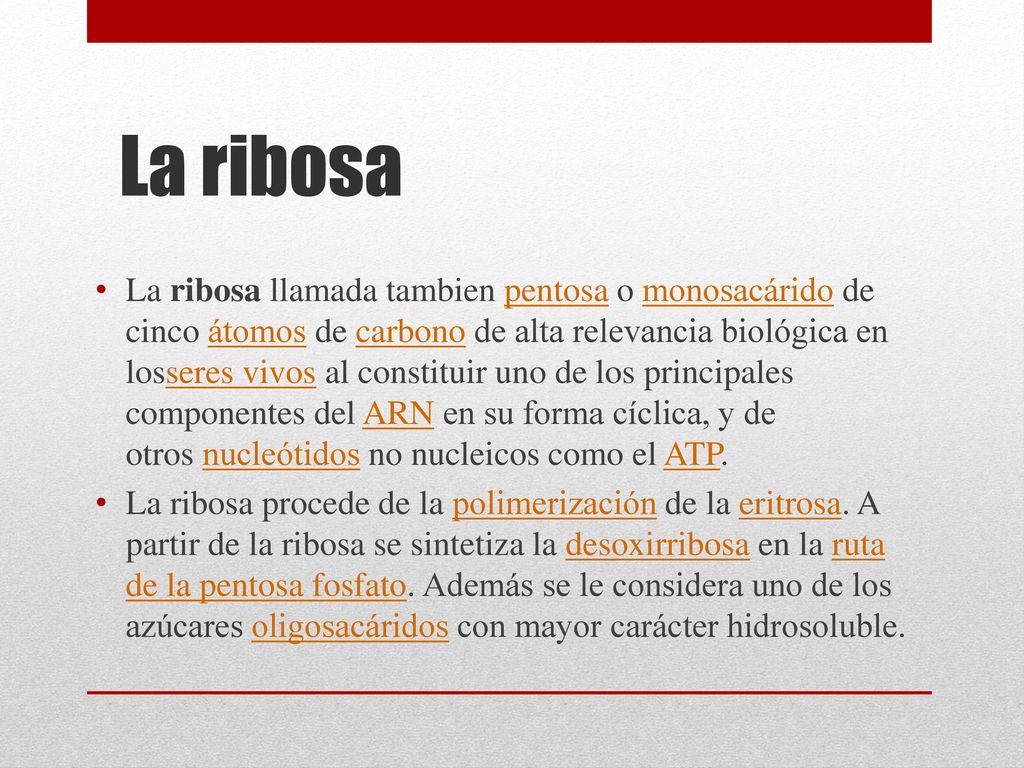 La ribosa

• La ribosa llamada tambien pentosa o monosacárido de cinco átomos de carbono de alta relevancia biológica en losseres vivos al constituir uno de los principales componentes del ARN en su forma cíclica, y de otros nucleótidos no nucleicos como el ATP.

• La ribosa procede de la polimerización de la eritrosa. A partir de la ribosa se sintetiza la desoxirribosa en la ruta de la pentosa fosfato. Además se le considera uno de los azúcares oligosacáridos con mayor carácter hidrosoluble.